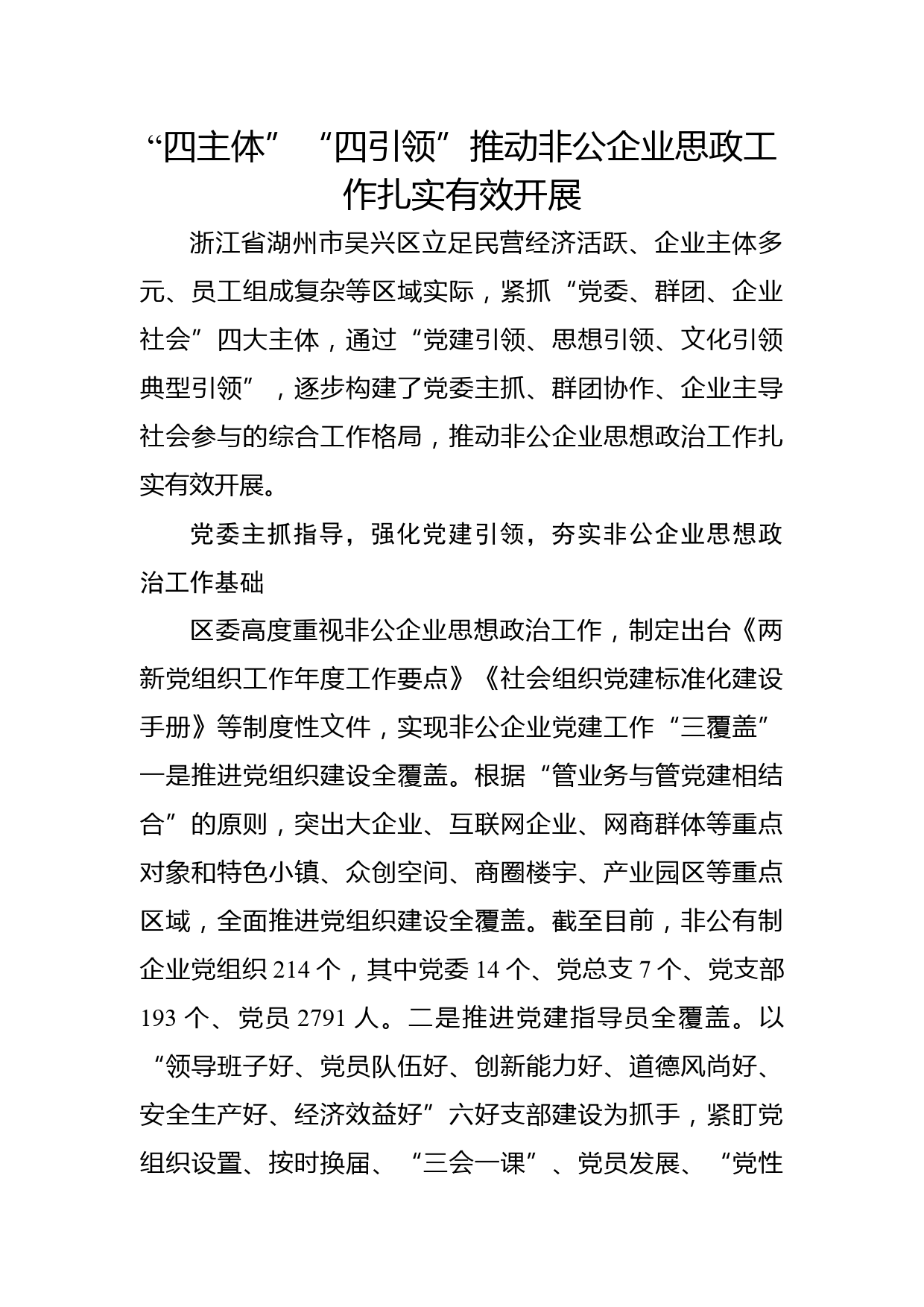 “四主体”“四引领”推动非公企业思政工作扎实有效开展

浙江省湖州市吴兴区立足民营经济活跃、企业主体多元、员工组成复杂等区域实际，紧抓“党委、群团、企业社会”四大主体，通过“党建引领、思想引领、文化引领典型引领”，逐步构建了党委主抓、群团协作、企业主导社会参与的综合工作格局，推动非公企业思想政治工作扎实有效开展。

党委主抓指导，强化党建引领，夯实非公企业思想政治工作基础

区委高度重视非公企业思想政治工作，制定出台《两新党组织工作年度工作要点》《社会组织党建标准化建设手册》等制度性文件，实现非公企业党建工作“三覆盖”一是推进党组织建设全覆盖。根据“管业务与管党建相结合”的原则，突出大企业、互联网企业、网商群体等重点对象和特色小镇、众创空间、商圈楼宇、产业园区等重点区域，全面推进党组织建设全覆盖。截至目前，非公有制企业党组织 214 个，其中党委 14 个、党总支 7 个、党支部 193 个、党员 2791 人。二是推进党建指导员全覆盖。以“领导班子好、党员队伍好、创新能力好、道德风尚好、安全生产好、经济效益好”六好支部建设为抓手，紧盯党组织设置、按时换届、“三会一课”、党员发展、“党性